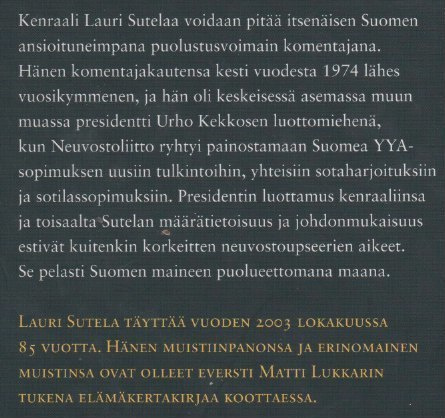 Kenraali Lauri Sutelaa voidaan pitää itsenäisen Suomen ansioituneimpana puolustusvoimain komentajana. Hänen komentajakautensa kesti vuodesta 1974 lähes vuosikymmenen, ja hän oli keskeisessä asemassa muun muassa presidentti Urho Kekkosen luottomiehenä, kun Neuvostoliitto ryhtyi painostamaan Suomea YYA-sopimuksen uusiin tulkintoihin, yhteisiin sotaharjoituksiin ja sotilassopimuksiin. Presidentin luottamus kenraaliinsa ja toisaalta Sutelan määrätietoisuus ja johdonmukaisuus estivät kuitenkin korkeitten neuvostoupseerien aikeet. Se pelasti Suomen maineen puolueettomana maana.

Lauri Sutela täyttää vuoden 2003 lokakuussa 85 vuotta. Hänen muistiinpanonsa ja erinomainen muistinsa ovat olleet eversti Matti Lukkarin tukena elämäkertakirjaa koottaessa.